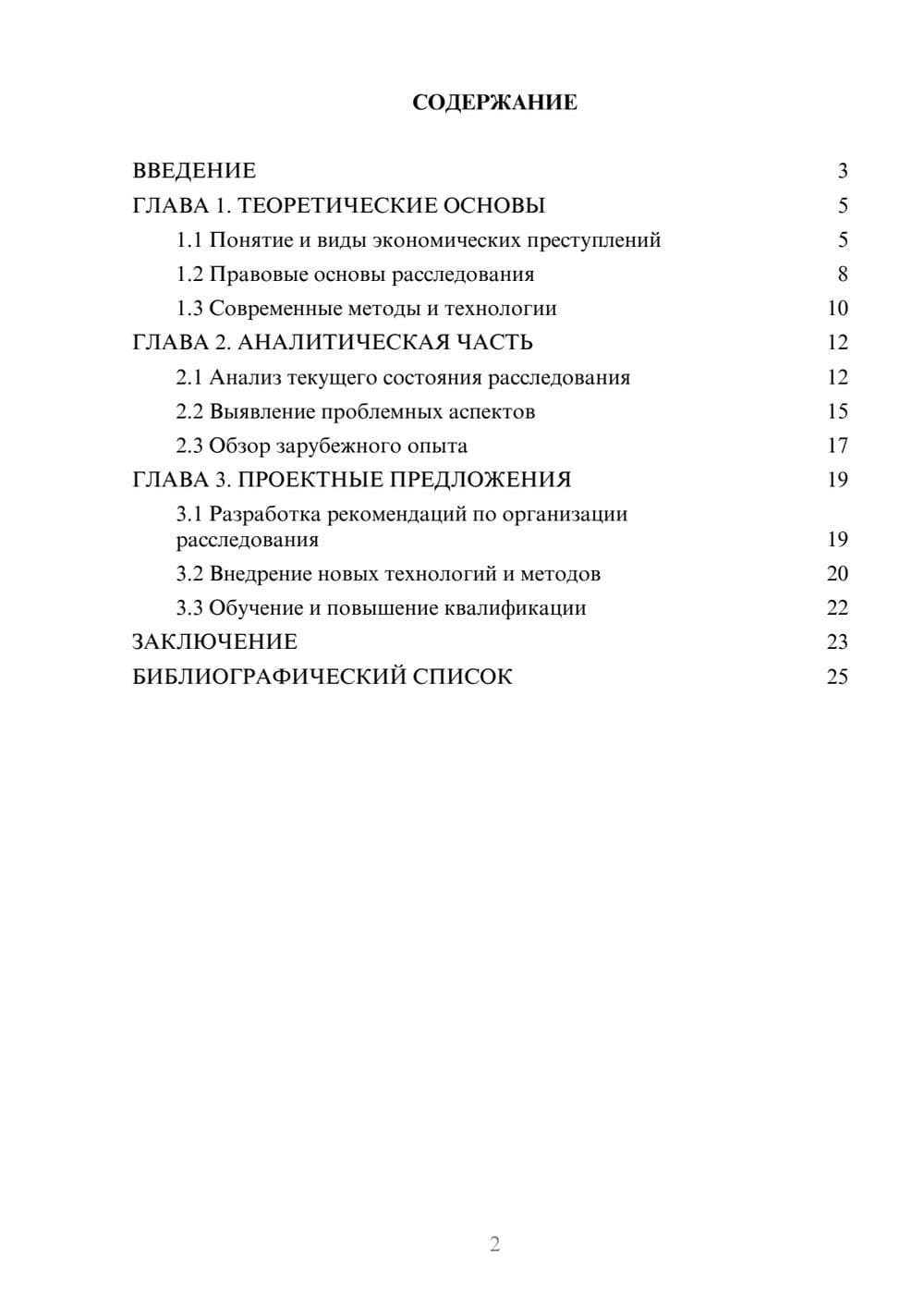 СОДЕРЖАНИЕ

ВВЕДЕНИЕ 3
ГЛАВА 1. ТЕОРЕТИЧЕСКИЕ ОСНОВЫ 5
1.1 Понятие и виды экономических преступлений 5
1.2 Правовые основы расследования 8
1.3 Современные методы и технологии 10
ГЛАВА 2. АНАЛИТИЧЕСКАЯ ЧАСТЬ 12
2.1 Анализ текущего состояния расследования 12
2.2 Выявление проблемных аспектов 15
2.3 Обзор зарубежного опыта 17
ГЛАВА 3. ПРОЕКТНЫЕ ПРЕДЛОЖЕНИЯ 19
3.1 Разработка рекомендаций по организации расследования 19
3.2 Внедрение новых технологий и методов 20
3.3 Обучение и повышение квалификации 22
ЗАКЛЮЧЕНИЕ 23
БИБЛИОГРАФИЧЕСКИЙ СПИСОК 25

2